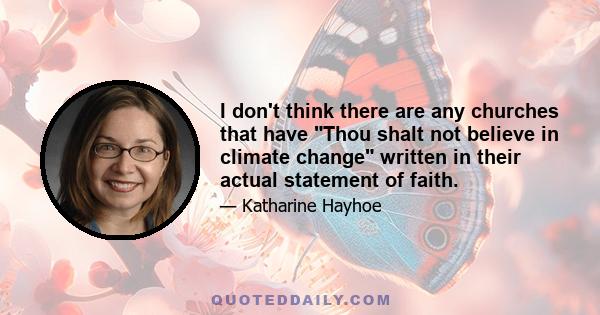 I don't think there are any churches that have "Thou shalt not believe in climate change" written in their actual statement of faith.

— Katharine Hayhoe

QUOTEDDAILY.COM